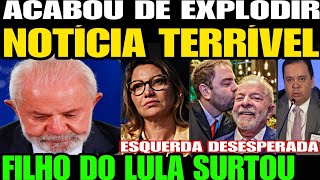 ACABOU DE EXPLODIR
NOTÍCIA TERRÍVEL

ESQUERDA DESESPERADA
FILHO DO LULA SURTOU